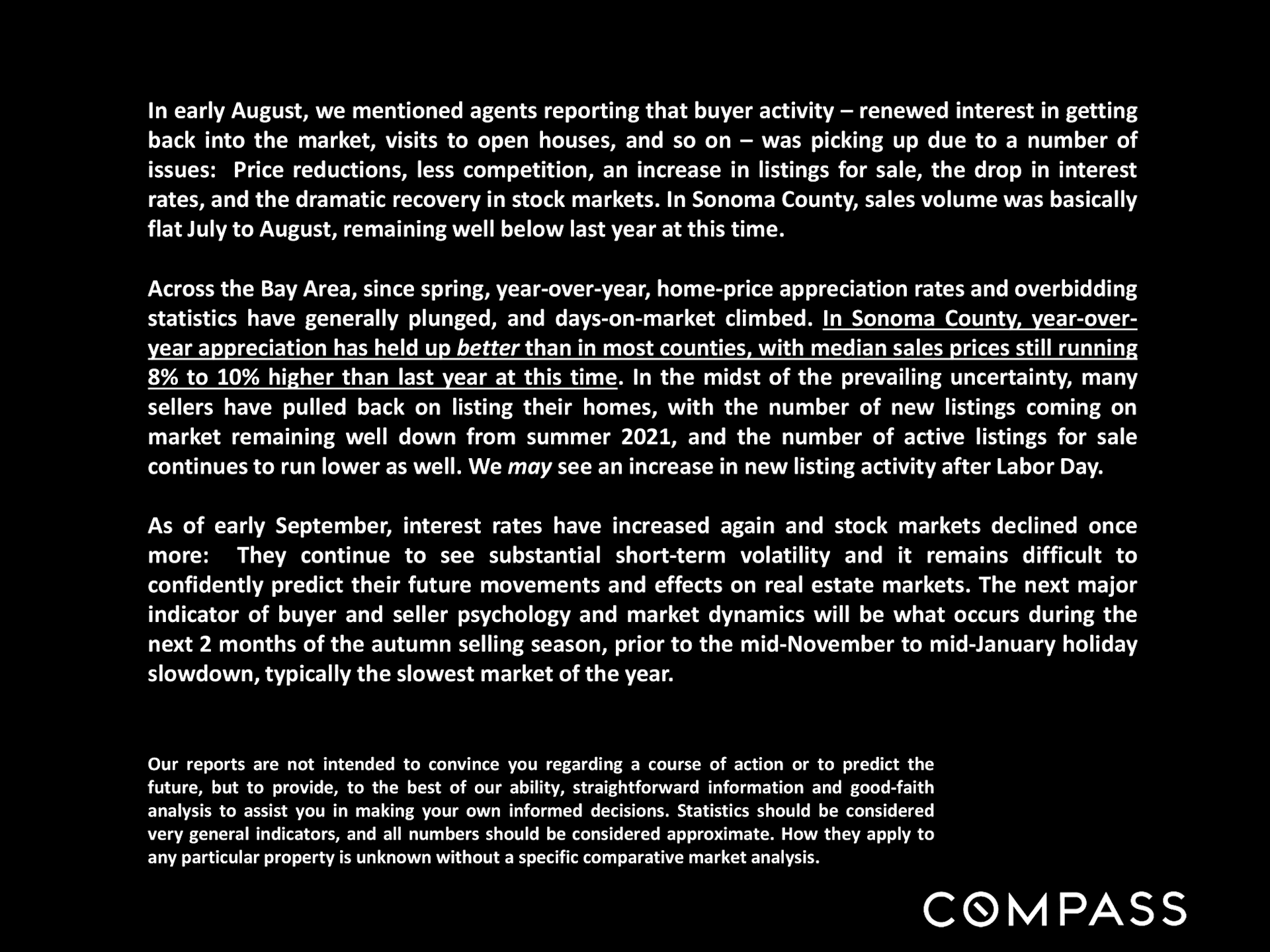 In early August, we mentioned agents reporting that buyer activity – renewed interest in getting back into the market, visits to open houses, and so on – was picking up due to a number of issues: Price reductions, less competition, an increase in listings for sale, the drop in interest rates, and the dramatic recovery in stock markets. In Sonoma County, sales volume was basically flat July to August, remaining well below last year at this time.

Across the Bay Area, since spring, year-over-year, home-price appreciation rates and overbidding statistics have generally plunged, and days-on-market climbed. In Sonoma County, year-over-year appreciation has held up better than in most counties, with median sales prices still running 8% to 10% higher than last year at this time. In the midst of the prevailing uncertainty, many sellers have pulled back on listing their homes, with the number of new listings coming on market remaining well down from summer 2021, and the number of active listings for sale continues to run lower as well. We may see an increase in new listing activity after Labor Day.

As of early September, interest rates have increased again and stock markets declined once more: They continue to see substantial short-term volatility and it remains difficult to confidently predict their future movements and effects on real estate markets. The next major indicator of buyer and seller psychology and market dynamics will be what occurs during the next 2 months of the autumn selling season, prior to the mid-November to mid-January holiday slowdown, typically the slowest market of the year.

Our reports are not intended to convince you regarding a course of action or to predict the future, but to provide, to the best of our ability, straightforward information and good-faith analysis to assist you in making your own informed decisions. Statistics should be considered very general indicators, and all numbers should be considered approximate. How they apply to any particular property is unknown without a specific comparative market analysis.

COMPASS